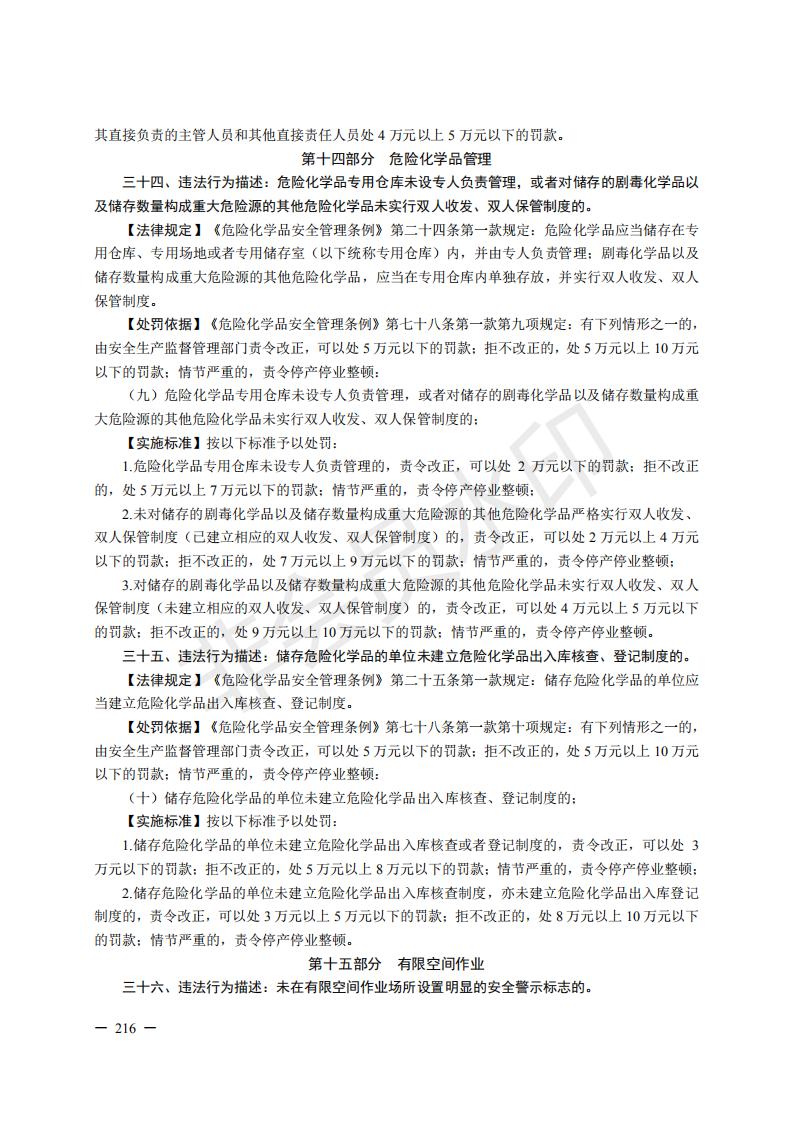 其直接负责的主管人员和其他直接责任人员处 4 万元以上 5 万元以下的罚款。

第十四部分　危险化学品管理

三十四、违法行为描述：危险化学品专用仓库未设专人负责管理，或者对储存的剧毒化学品以及储存数量构成重大危险源的其他危险化学品未实行双人收发、双人保管制度的。

【法律规定】《危险化学品安全管理条例》第二十四条第一款规定：危险化学品应当储存在专用仓库、专用场地或者专用储存室（以下统称专用仓库）内，并由专人负责管理；剧毒化学品以及储存数量构成重大危险源的其他危险化学品，应当在专用仓库内单独存放，并实行双人收发、双人保管制度。

【处罚依据】《危险化学品安全管理条例》第七十八条第一款第九项规定：有下列情形之一的，由安全生产监督管理部门责令改正，可以处 5 万元以下的罚款；拒不改正的，处 5 万元以上 10 万元以下的罚款；情节严重的，责令停产停业整顿：

（九）危险化学品专用仓库未设专人负责管理，或者对储存的剧毒化学品以及储存数量构成重大危险源的其他危险化学品未实行双人收发、双人保管制度的；

【实施标准】按以下标准予以处罚：

1.危险化学品专用仓库未设专人负责管理的，责令改正，可以处 2 万元以下的罚款；拒不改正的，处 5 万元以上 7 万元以下的罚款；情节严重的，责令停产停业整顿；

2.未对储存的剧毒化学品以及储存数量构成重大危险源的其他危险化学品严格实行双人收发、双人保管制度（已建立相应的双人收发、双人保管制度）的，责令改正，可以处 2 万元以上 4 万元以下的罚款；拒不改正的，处 7 万元以上 9 万元以下的罚款；情节严重的，责令停产停业整顿；

3.对储存的剧毒化学品以及储存数量构成重大危险源的其他危险化学品未实行双人收发、双人保管制度（未建立相应的双人收发、双人保管制度）的，责令改正，可以处 4 万元以上 5 万元以下的罚款；拒不改正的，处 9 万元以上 10 万元以下的罚款；情节严重的，责令停产停业整顿。

三十五、违法行为描述：储存危险化学品的单位未建立危险化学品出入库核查、登记制度的。

【法律规定】《危险化学品安全管理条例》第二十五条第一款规定：储存危险化学品的单位应当建立危险化学品出入库核查、登记制度。

【处罚依据】《危险化学品安全管理条例》第七十八条第一款第十项规定：有下列情形之一的，由安全生产监督管理部门责令改正，可以处 5 万元以下的罚款；拒不改正的，处 5 万元以上 10 万元以下的罚款；情节严重的，责令停产停业整顿：

（十）储存危险化学品的单位未建立危险化学品出入库核查、登记制度的；

【实施标准】按以下标准予以处罚：

1.储存危险化学品的单位未建立危险化学品出入库核查或者登记制度的，责令改正，可以处 3 万元以下的罚款；拒不改正的，处 5 万元以上 8 万元以下的罚款；情节严重的，责令停产停业整顿；

2.储存危险化学品的单位未建立危险化学品出入库核查制度，亦未建立危险化学品出入库登记制度的，责令改正，可以处 3 万元以上 5 万元以下的罚款；拒不改正的，处 8 万元以上 10 万元以下的罚款；情节严重的，责令停产停业整顿。

第十五部分　有限空间作业

三十六、违法行为描述：未在有限空间作业场所设置明显的安全警示标志的。

— 216 —